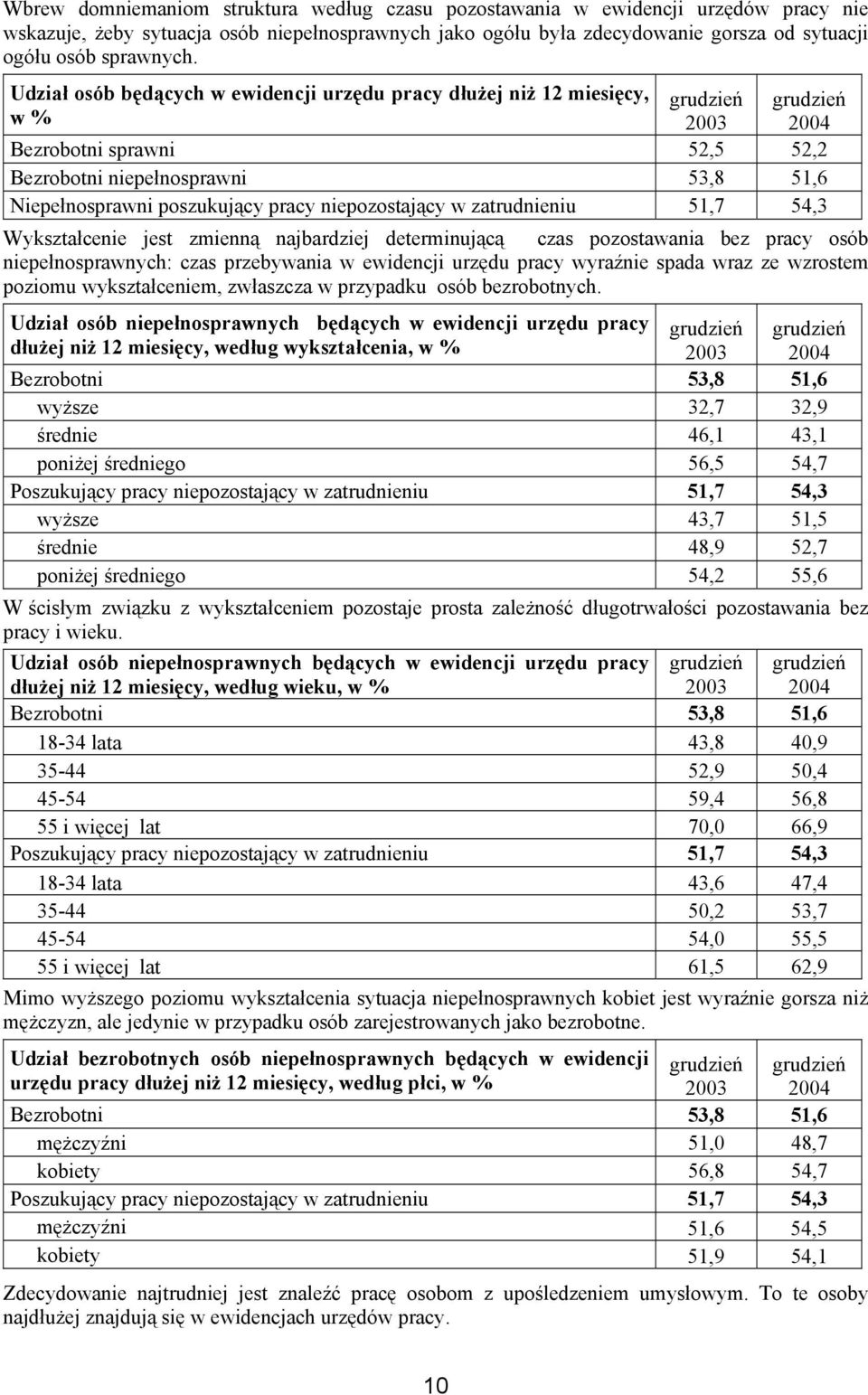 Wbrew domniemaniom struktura według czasu pozostawania w ewidencji urzędów pracy nie wskazuje, żeby sytuacja osób niepełnosprawnych jako ogółu była zdecydowanie gorsza od sytuacji ogółu osób sprawnych.

| Udział osób będących w ewidencji urzędu pracy dłużej niż 12 miesięcy, w % | grudzień 2003 | grudzień 2004 |
|---|---|---|
| Bezrobotni sprawni | 52,5 | 52,2 |
| Bezrobotni niepełnosprawni | 53,8 | 51,6 |
| Niepełnosprawni poszukujący pracy niepozostający w zatrudnieniu | 51,7 | 54,3 |

Wykształcenie jest zmienną najbardziej determinującą czas pozostawania bez pracy osób niepełnosprawnych: czas przebywania w ewidencji urzędu pracy wyraźnie spada wraz ze wzrostem poziomu wykształceniem, zwłaszcza w przypadku osób bezrobotnych.

| Udział osób niepełnosprawnych będących w ewidencji urzędu pracy dłużej niż 12 miesięcy, według wykształcenia, w % | grudzień 2003 | grudzień 2004 |
|---|---|---|
| Bezrobotni | 53,8 | 51,6 |
| wyższe | 32,7 | 32,9 |
| średnie | 46,1 | 43,1 |
| poniżej średniego | 56,5 | 54,7 |
| Poszukujący pracy niepozostający w zatrudnieniu | 51,7 | 54,3 |
| wyższe | 43,7 | 51,5 |
| średnie | 48,9 | 52,7 |
| poniżej średniego | 54,2 | 55,6 |

W ścisłym związku z wykształceniem pozostaje prosta zależność długotrwałości pozostawania bez pracy i wieku.

| Udział osób niepełnosprawnych będących w ewidencji urzędu pracy dłużej niż 12 miesięcy, według wieku, w % | grudzień 2003 | grudzień 2004 |
|---|---|---|
| Bezrobotni | 53,8 | 51,6 |
| 18-34 lata | 43,8 | 40,9 |
| 35-44 | 52,9 | 50,4 |
| 45-54 | 59,4 | 56,8 |
| 55 i więcej lat | 70,0 | 66,9 |
| Poszukujący pracy niepozostający w zatrudnieniu | 51,7 | 54,3 |
| 18-34 lata | 43,6 | 47,4 |
| 35-44 | 50,2 | 53,7 |
| 45-54 | 54,0 | 55,5 |
| 55 i więcej lat | 61,5 | 62,9 |

Mimo wyższego poziomu wykształcenia sytuacja niepełnosprawnych kobiet jest wyraźnie gorsza niż mężczyzn, ale jedynie w przypadku osób zarejestrowanych jako bezrobotne.

| Udział bezrobotnych osób niepełnosprawnych będących w ewidencji urzędu pracy dłużej niż 12 miesięcy, według płci, w % | grudzień 2003 | grudzień 2004 |
|---|---|---|
| Bezrobotni | 53,8 | 51,6 |
| mężczyźni | 51,0 | 48,7 |
| kobiety | 56,8 | 54,7 |
| Poszukujący pracy niepozostający w zatrudnieniu | 51,7 | 54,3 |
| mężczyźni | 51,6 | 54,5 |
| kobiety | 51,9 | 54,1 |

Zdecydowanie najtrudniej jest znaleźć pracę osobom z upośledzeniem umysłowym. To te osoby najdłużej znajdują się w ewidencjach urzędów pracy.

10